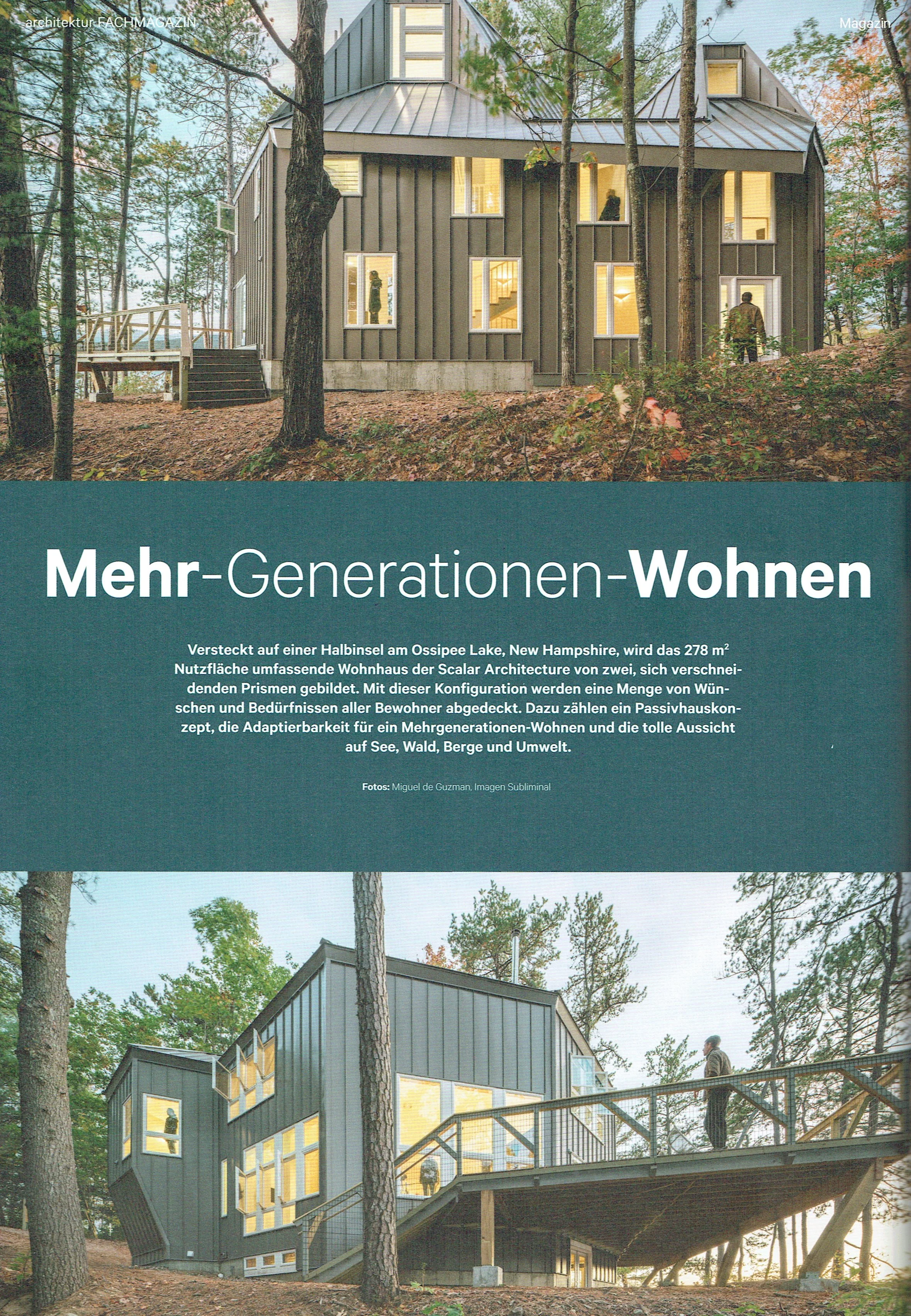 architektur FACHMAGAZIN

Magazin

Mehr-Generationen-Wohnen

Versteckt auf einer Halbinsel am Ossipee Lake, New Hampshire, wird das 278 m$^2$ Nutzfläche umfassende Wohnhaus der Scalar Architecture von zwei, sich verschneidenden Prismen gebildet. Mit dieser Konfiguration werden eine Menge von Wünschen und Bedürfnissen aller Bewohner abgedeckt. Dazu zählen ein Passivhauskonzept, die Adaptierbarkeit für ein Mehrgenerationen-Wohnen und die tolle Aussicht auf See, Wald, Berge und Umwelt.

Fotos: Miguel de Guzman, Imagen Subliminal